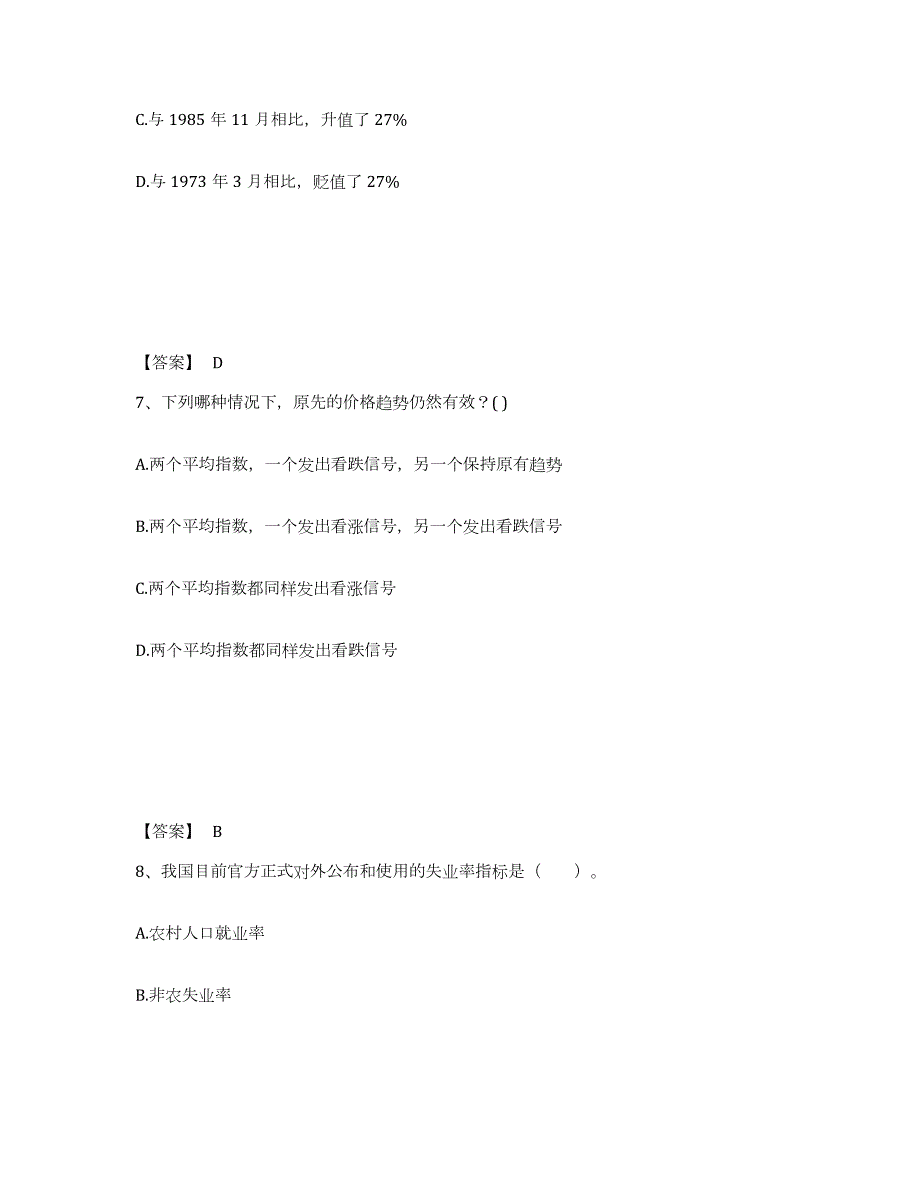 C.与 1985 年 11 月相比，升值了 27%

D.与 1973 年 3 月相比，贬值了 27%

【答案】 D

7、下列哪种情况下，原先的价格趋势仍然有效？( )

A.两个平均指数，一个发出看跌信号，另一个保持原有趋势

B.两个平均指数，一个发出看涨信号，另一个发出看跌信号

C.两个平均指数都同样发出看涨信号

D.两个平均指数都同样发出看跌信号

【答案】 B

8、我国目前官方正式对外公布和使用的失业率指标是（　　）。

A.农村人口就业率

B.非农失业率